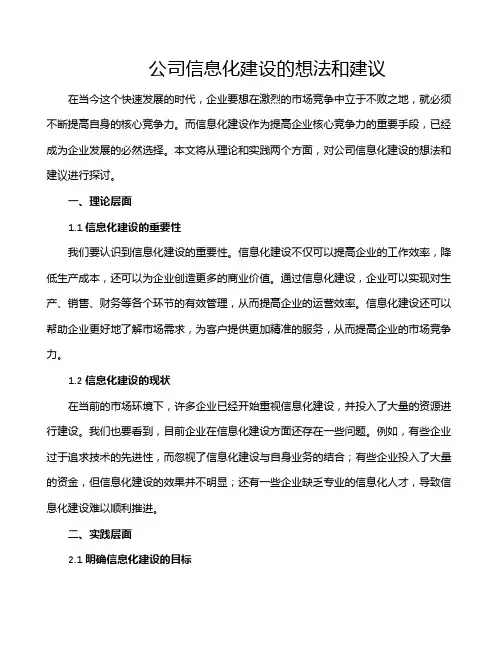 公司信息化建设的想法和建议

在当今这个快速发展的时代，企业要想在激烈的市场竞争中立于不败之地，就必须不断提高自身的核心竞争力。而信息化建设作为提高企业核心竞争力的重要手段，已经成为企业发展的必然选择。本文将从理论和实践两个方面，对公司信息化建设的想法和建议进行探讨。

一、理论层面

1.1 信息化建设的重要性

我们要认识到信息化建设的重要性。信息化建设不仅可以提高企业的工作效率，降低生产成本，还可以为企业创造更多的商业价值。通过信息化建设，企业可以实现对生产、销售、财务等各个环节的有效管理，从而提高企业的运营效率。信息化建设还可以帮助企业更好地了解市场需求，为客户提供更加精准的服务，从而提高企业的市场竞争力。

1.2 信息化建设的现状

在当前的市场环境下，许多企业已经开始重视信息化建设，并投入了大量的资源进行建设。我们也要看到，目前企业在信息化建设方面还存在一些问题。例如，有些企业过于追求技术的先进性，而忽视了信息化建设与自身业务的结合；有些企业投入了大量的资金，但信息化建设的效果并不明显；还有一些企业缺乏专业的信息化人才，导致信息化建设难以顺利推进。

二、实践层面

2.1 明确信息化建设的目标